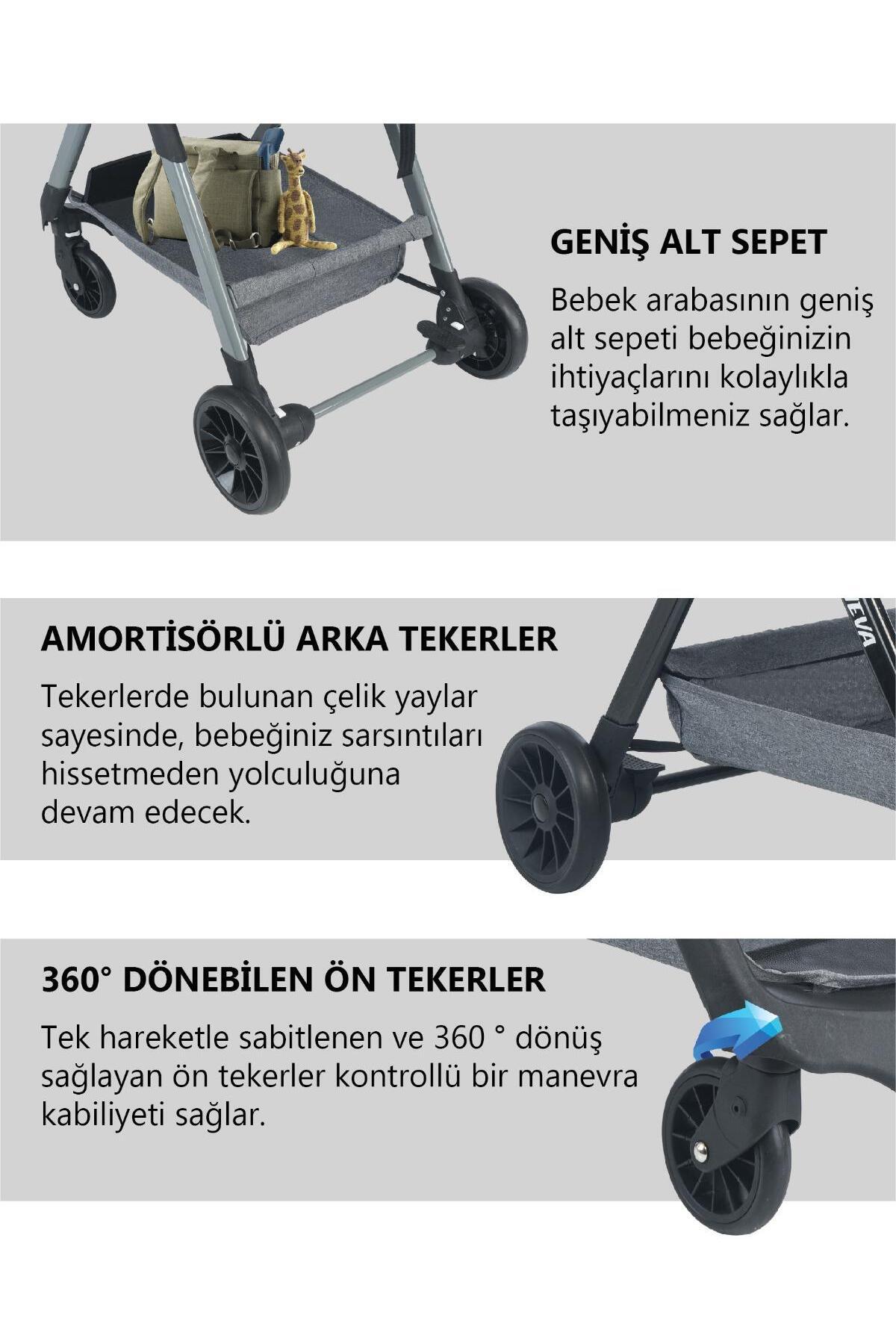 GENİŞ ALT SEPET

Bebek arabasının geniş alt sepeti bebeğinizin ihtiyaçlarını kolaylıkla taşıyabilmeniz sağlar.

AMORTİSÖRLÜ ARKA TEKERLER

Tekerlerde bulunan çelik yaylar sayesinde, bebeğiniz sarsıntıları hissetmeden yolculuğuna devam edecek.

EVA

360° DÖNEBİLEN ÖN TEKERLER

Tek hareketle sabitlenen ve 360 ° dönüş sağlayan ön tekerler kontrollü bir manevra kabiliyeti sağlar.